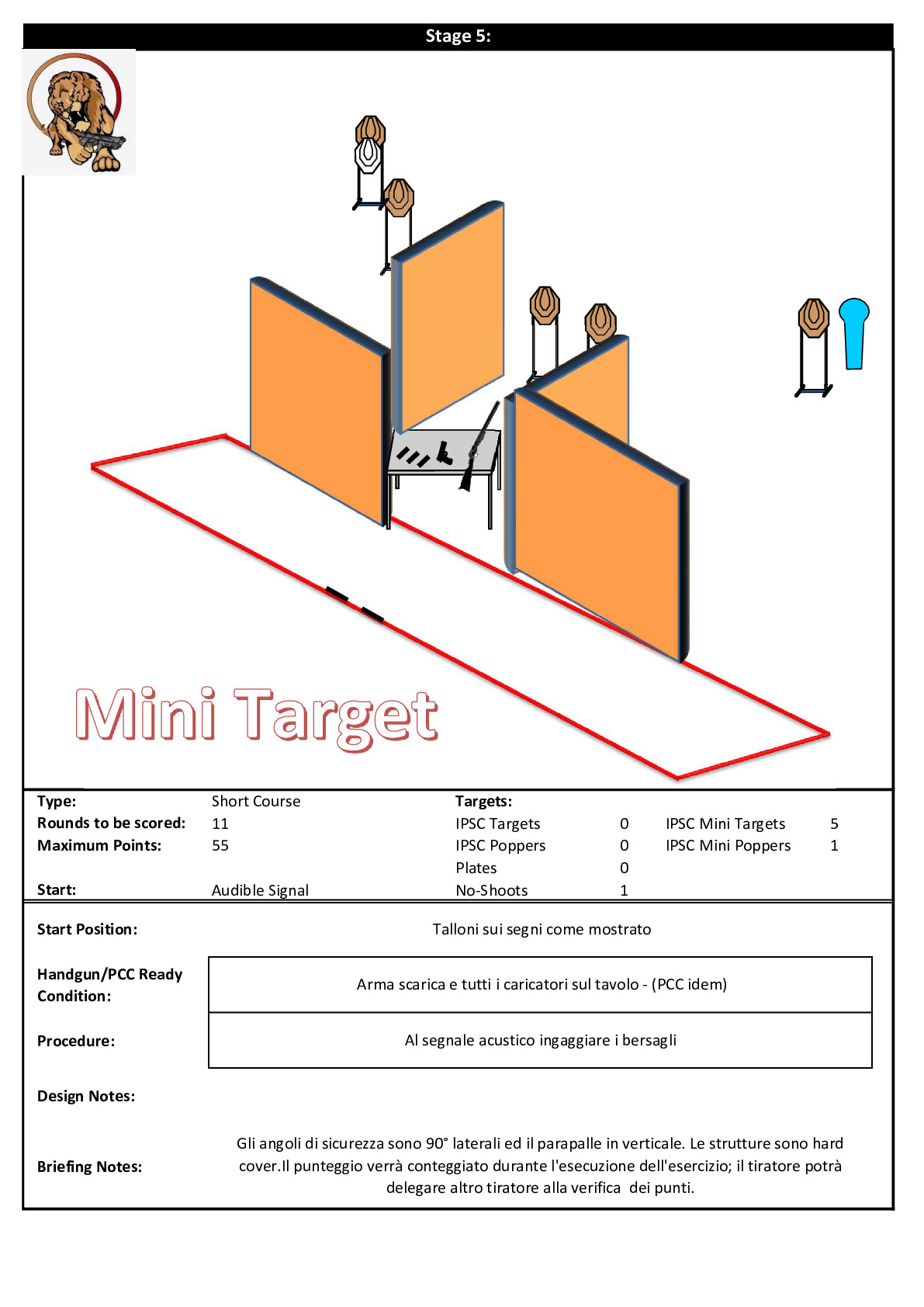 Stage 5:

Mini Target

| Type: | Short Course | Targets: | | | |
|---|---|---|---|---|---|
| Rounds to be scored: | 11 | IPSC Targets | 0 | IPSC Mini Targets | 5 |
| Maximum Points: | 55 | IPSC Poppers | 0 | IPSC Mini Poppers | 1 |
| | | Plates | 0 | | |
| Start: | Audible Signal | No-Shoots | 1 | | |

Start Position: Talloni sui segni come mostrato

Handgun/PCC Ready Condition: Arma scarica e tutti i caricatori sul tavolo - (PCC idem)

Procedure: Al segnale acustico ingaggiare i bersagli

Design Notes:

Briefing Notes: Gli angoli di sicurezza sono 90° laterali ed il parapalle in verticale. Le strutture sono hard cover.Il punteggio verrà conteggiato durante l'esecuzione dell'esercizio; il tiratore potrà delegare altro tiratore alla verifica dei punti.